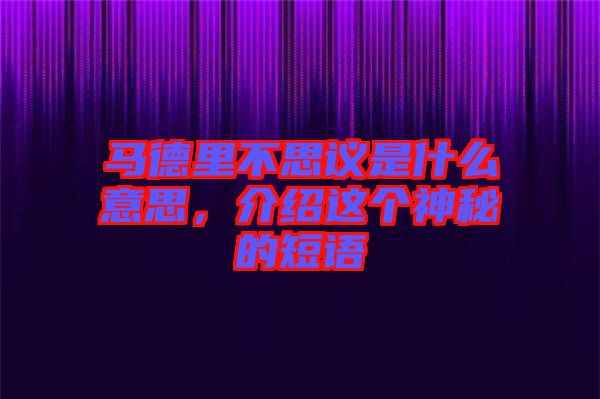 马德里不思议是什么意思，介绍这个神秘的短语